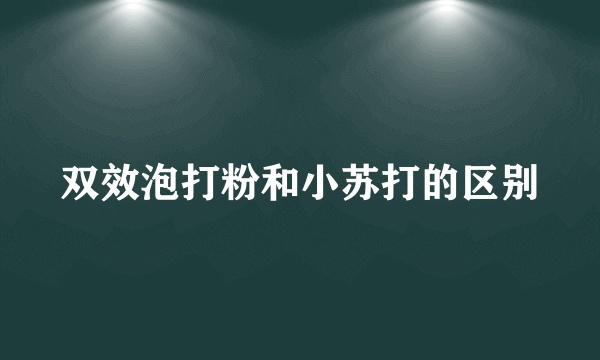 双效泡打粉和小苏打的区别